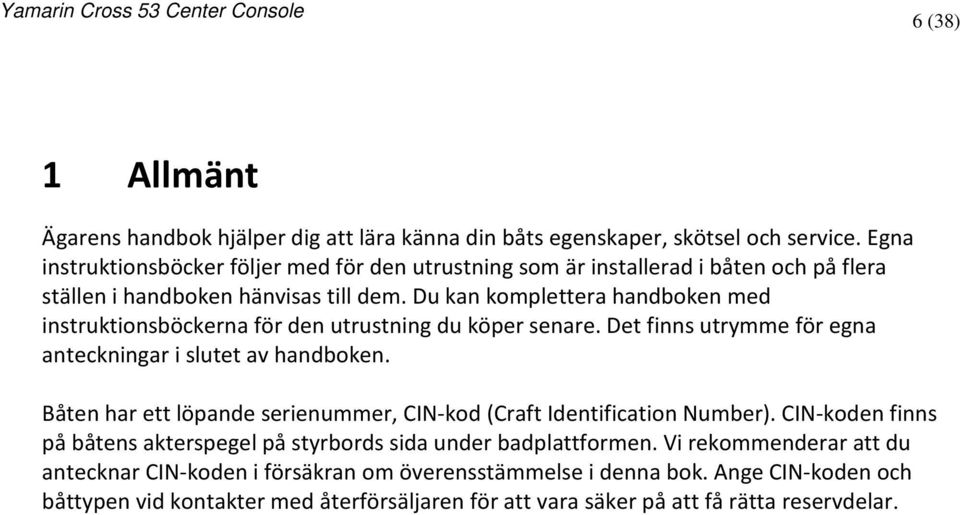 Yamarin Cross 53 Center Console

6 (38)

1 Allmänt

Ägarens handbok hjälper dig att lära känna din båts egenskaper, skötsel och service. Egna instruktionsböcker följer med för den utrustning som är installerad i båten och på flera ställen i handboken hänvisas till dem. Du kan komplettera handboken med instruktionsböckerna för den utrustning du köper senare. Det finns utrymme för egna anteckningar i slutet av handboken.

Båten har ett löpande serienummer, CIN-kod (Craft Identification Number). CIN-koden finns på båtens akterspegel på styrbords sida under badplattformen. Vi rekommenderar att du antecknar CIN-koden i försäkran om överensstämmelse i denna bok. Ange CIN-koden och båttypen vid kontakter med återförsäljaren för att vara säker på att få rätta reservdelar.